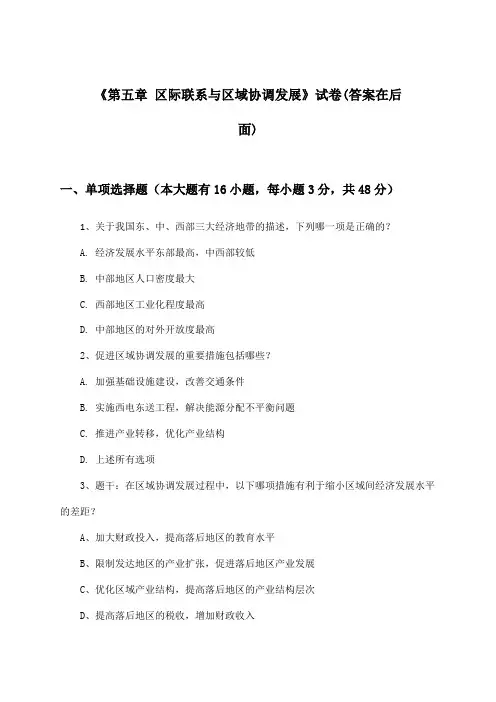 《第五章 区际联系与区域协调发展》试卷(答案在后面)

一、单项选择题（本大题有16小题，每小题3分，共48分）

1、关于我国东、中、西部三大经济地带的描述，下列哪一项是正确的？

A. 经济发展水平东部最高，中西部较低

B. 中部地区人口密度最大

C. 西部地区工业化程度最高

D. 中部地区的对外开放度最高

2、促进区域协调发展的重要措施包括哪些？

A. 加强基础设施建设，改善交通条件

B. 实施西电东送工程，解决能源分配不平衡问题

C. 推进产业转移，优化产业结构

D. 上述所有选项

3、题干：在区域协调发展过程中，以下哪项措施有利于缩小区域间经济发展水平的差距？

A、加大财政投入，提高落后地区的教育水平

B、限制发达地区的产业扩张，促进落后地区产业发展

C、优化区域产业结构，提高落后地区的产业结构层次

D、提高落后地区的税收，增加财政收入